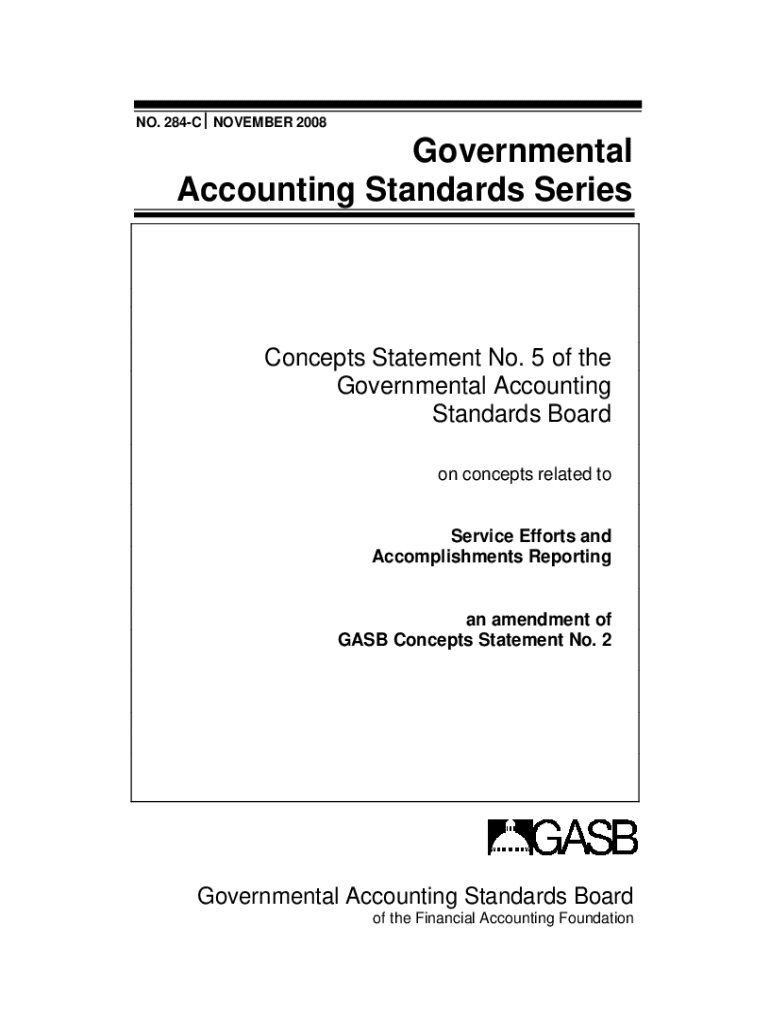 NO. 284-C | NOVEMBER 2008

Governmental Accounting Standards Series

Concepts Statement No. 5 of the Governmental Accounting Standards Board

on concepts related to

Service Efforts and Accomplishments Reporting

an amendment of GASB Concepts Statement No. 2

GASB

Governmental Accounting Standards Board
of the Financial Accounting Foundation